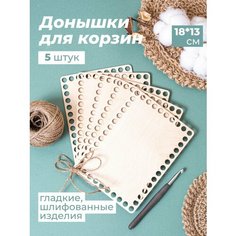 Донышки для корзин

18*13 см

5 штук

гладкие, шлифованные изделия